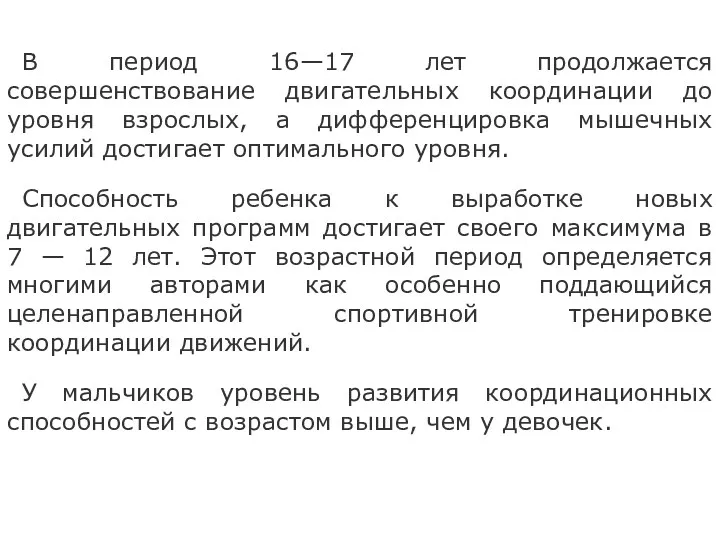 В период 16—17 лет продолжается совершенствование двигательных координации до уровня взрослых, а дифференцировка мышечных усилий достигает оптимального уровня.

Способность ребенка к выработке новых двигательных программ достигает своего максимума в 7 — 12 лет. Этот возрастной период определяется многими авторами как особенно поддающийся целенаправленной спортивной тренировке координации движений.

У мальчиков уровень развития координационных способностей с возрастом выше, чем у девочек.